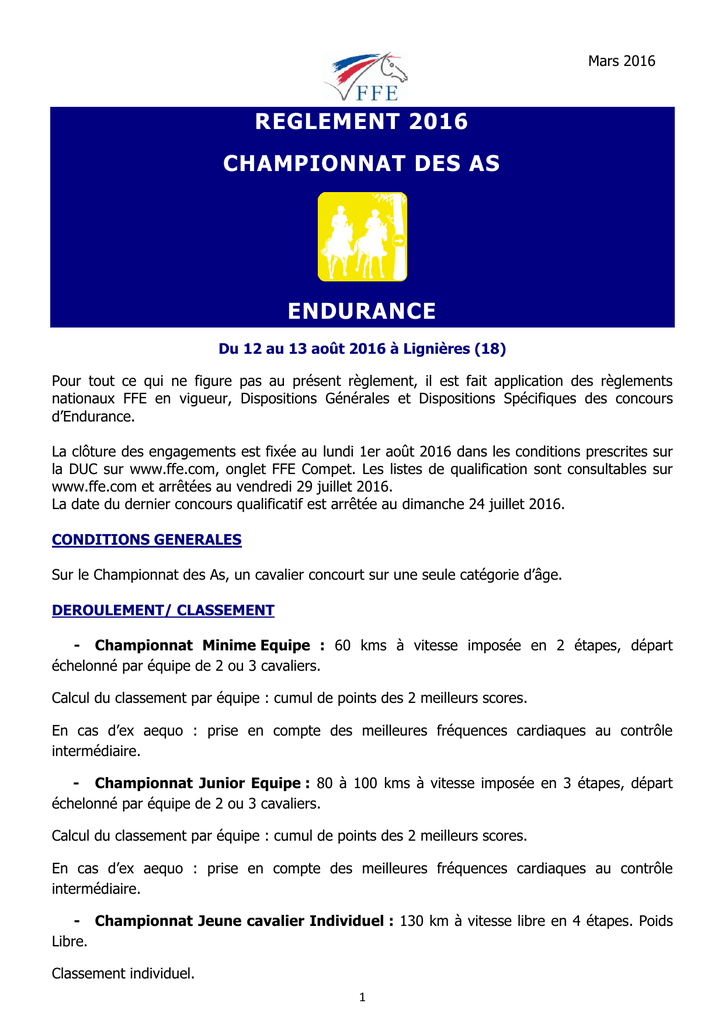 Mars 2016

FFE

REGLEMENT 2016

CHAMPIONNAT DES AS

ENDURANCE

Du 12 au 13 août 2016 à Lignières (18)

Pour tout ce qui ne figure pas au présent règlement, il est fait application des règlements nationaux FFE en vigueur, Dispositions Générales et Dispositions Spécifiques des concours d'Endurance.

La clôture des engagements est fixée au lundi 1er août 2016 dans les conditions prescrites sur la DUC sur www.ffe.com, onglet FFE Compet. Les listes de qualification sont consultables sur www.ffe.com et arrêtées au vendredi 29 juillet 2016.
La date du dernier concours qualificatif est arrêtée au dimanche 24 juillet 2016.

CONDITIONS GENERALES

Sur le Championnat des As, un cavalier concourt sur une seule catégorie d'âge.

DEROULEMENT/ CLASSEMENT

- Championnat Minime Equipe : 60 kms à vitesse imposée en 2 étapes, départ échelonné par équipe de 2 ou 3 cavaliers.

Calcul du classement par équipe : cumul de points des 2 meilleurs scores.

En cas d'ex aequo : prise en compte des meilleures fréquences cardiaques au contrôle intermédiaire.

- Championnat Junior Equipe : 80 à 100 kms à vitesse imposée en 3 étapes, départ échelonné par équipe de 2 ou 3 cavaliers.

Calcul du classement par équipe : cumul de points des 2 meilleurs scores.

En cas d'ex aequo : prise en compte des meilleures fréquences cardiaques au contrôle intermédiaire.

- Championnat Jeune cavalier Individuel : 130 km à vitesse libre en 4 étapes. Poids Libre.

Classement individuel.

1